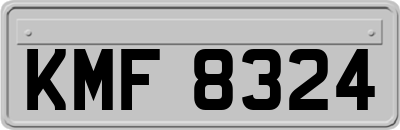 KMF 8324